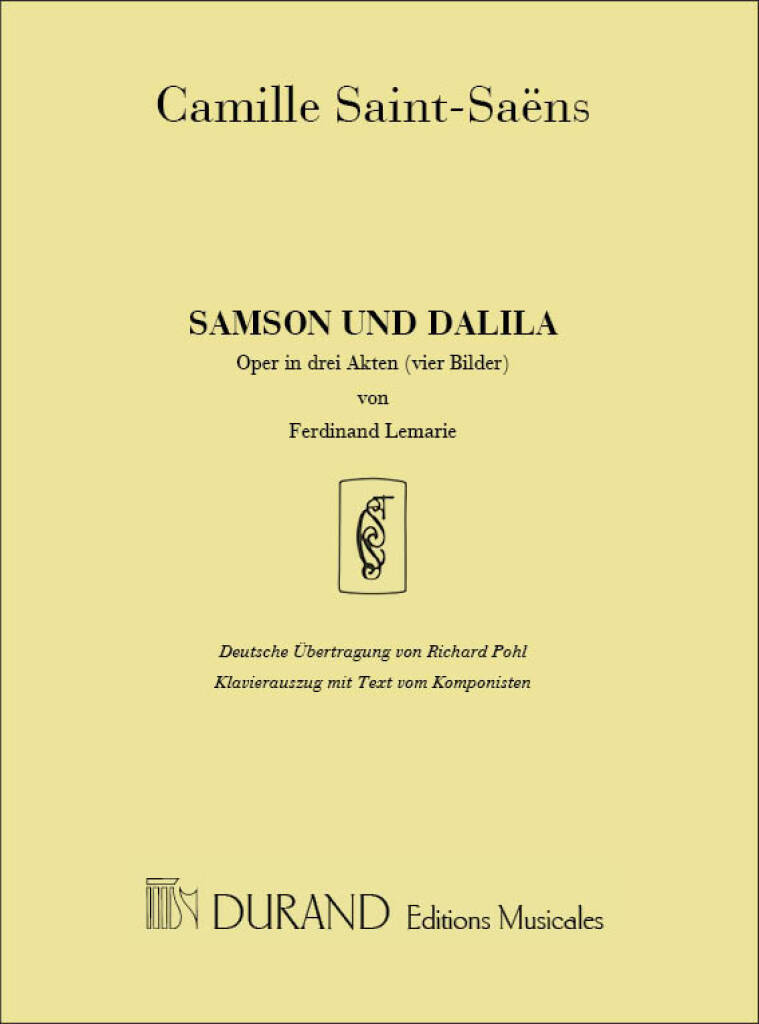 Camille Saint-Saëns

SAMSON UND DALILA
Oper in drei Akten (vier Bilder)
von
Ferdinand Lemarie

Deutsche Übertragung von Richard Pohl
Klavierauszug mit Text vom Komponisten

DURAND Editions Musicales